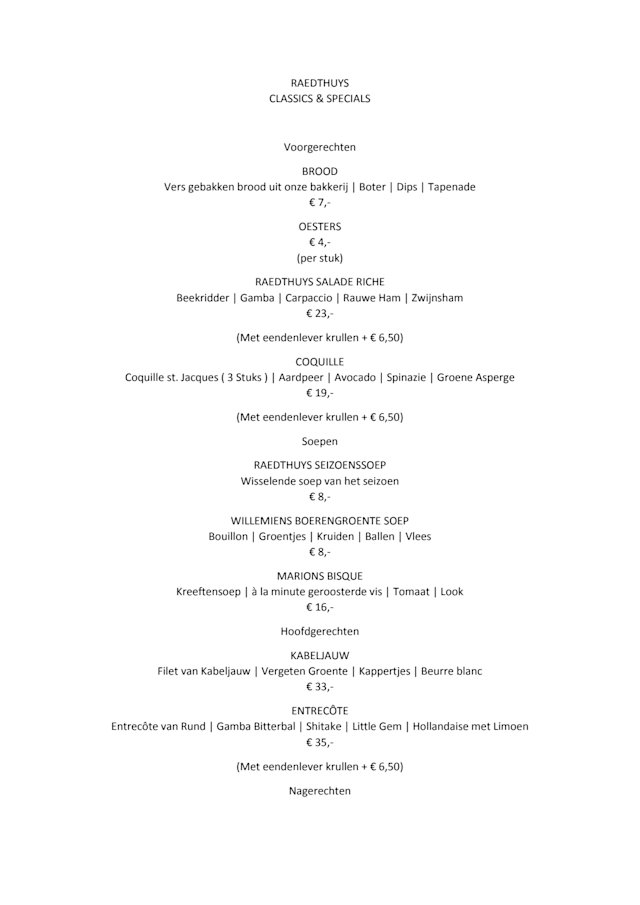 RAEDTHUYS
CLASSICS & SPECIALS

Voorgerechten

BROOD
Vers gebakken brood uit onze bakkerij | Boter | Dips | Tapenade
€ 7,-

OESTERS
€ 4,-
(per stuk)

RAEDTHUYS SALADE RICHE
Beekridder | Gamba | Carpaccio | Rauwe Ham | Zwijnsham
€ 23,-

(Met eendenlever krullen + € 6,50)

COQUILLE
Coquille st. Jacques ( 3 Stuks ) | Aardpeer | Avocado | Spinazie | Groene Asperge
€ 19,-

(Met eendenlever krullen + € 6,50)

Soepen

RAEDTHUYS SEIZOENSSOEP
Wisselende soep van het seizoen
€ 8,-

WILLEMIENS BOERENGROENTE SOEP
Bouillon | Groentjes | Kruiden | Ballen | Vlees
€ 8,-

MARIONS BISQUE
Kreeftensoep | à la minute geroosterde vis | Tomaat | Look
€ 16,-

Hoofdgerechten

KABELJAUW
Filet van Kabeljauw | Vergeten Groente | Kappertjes | Beurre blanc
€ 33,-

ENTRECÔTE
Entrecôte van Rund | Gamba Bitterbal | Shitake | Little Gem | Hollandaise met Limoen
€ 35,-

(Met eendenlever krullen + € 6,50)

Nagerechten